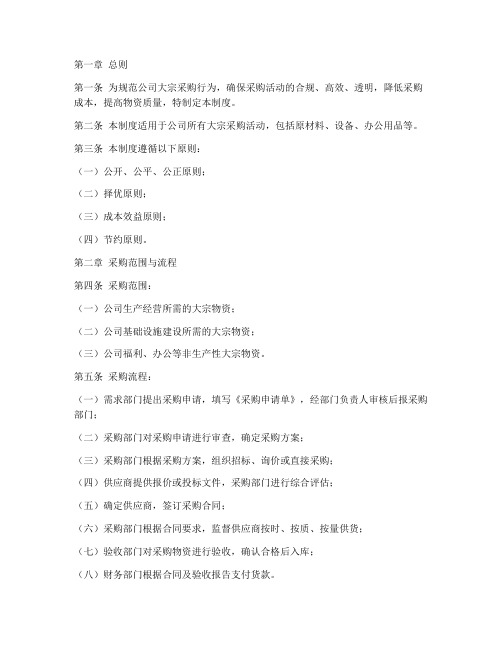 第一章 总则

第一条 为规范公司大宗采购行为，确保采购活动的合规、高效、透明，降低采购成本，提高物资质量，特制定本制度。

第二条 本制度适用于公司所有大宗采购活动，包括原材料、设备、办公用品等。

第三条 本制度遵循以下原则：

（一）公开、公平、公正原则；

（二）择优原则；

（三）成本效益原则；

（四）节约原则。

第二章 采购范围与流程

第四条 采购范围：

（一）公司生产经营所需的大宗物资；

（二）公司基础设施建设所需的大宗物资；

（三）公司福利、办公等非生产性大宗物资。

第五条 采购流程：

（一）需求部门提出采购申请，填写《采购申请单》，经部门负责人审核后报采购部门；

（二）采购部门对采购申请进行审查，确定采购方案；

（三）采购部门根据采购方案，组织招标、询价或直接采购；

（四）供应商提供报价或投标文件，采购部门进行综合评估；

（五）确定供应商，签订采购合同；

（六）采购部门根据合同要求，监督供应商按时、按质、按量供货；

（七）验收部门对采购物资进行验收，确认合格后入库；

（八）财务部门根据合同及验收报告支付货款。